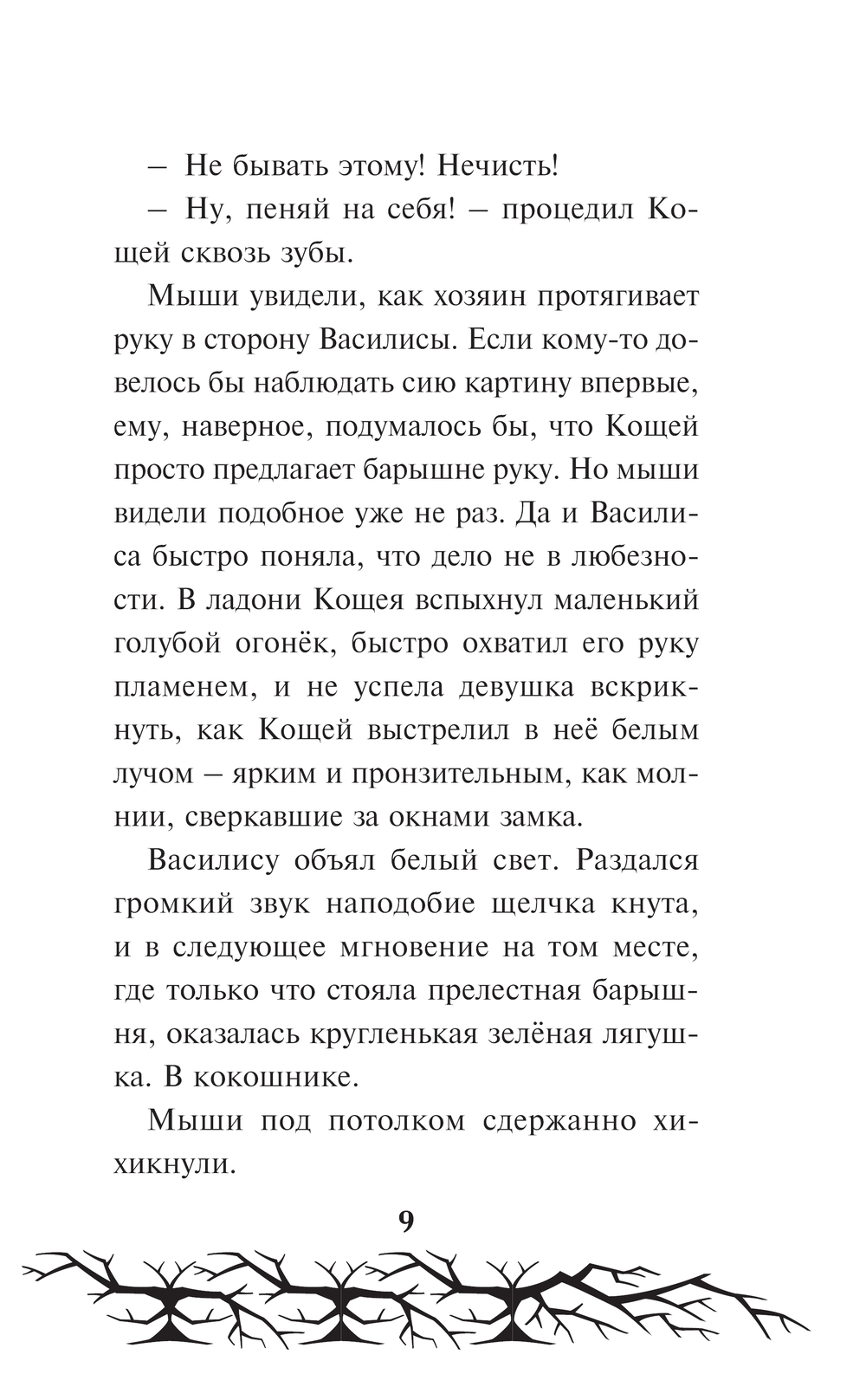 – Не бывать этому! Нечисть!

– Ну, пеняй на себя! – процедил Кощей сквозь зубы.

Мыши увидели, как хозяин протягивает руку в сторону Василисы. Если кому-то довелось бы наблюдать сию картину впервые, ему, наверное, подумалось бы, что Кощей просто предлагает барышне руку. Но мыши видели подобное уже не раз. Да и Василиса быстро поняла, что дело не в любезности. В ладони Кощея вспыхнул маленький голубой огонёк, быстро охватил его руку пламенем, и не успела девушка вскрикнуть, как Кощей выстрелил в неё белым лучом – ярким и пронзительным, как молнии, сверкавшие за окнами замка.

Василису объял белый свет. Раздался громкий звук наподобие щелчка кнута, и в следующее мгновение на том месте, где только что стояла прелестная барышня, оказалась кругленькая зелёная лягушка. В кокошнике.

Мыши под потолком сдержанно хихикнули.

9